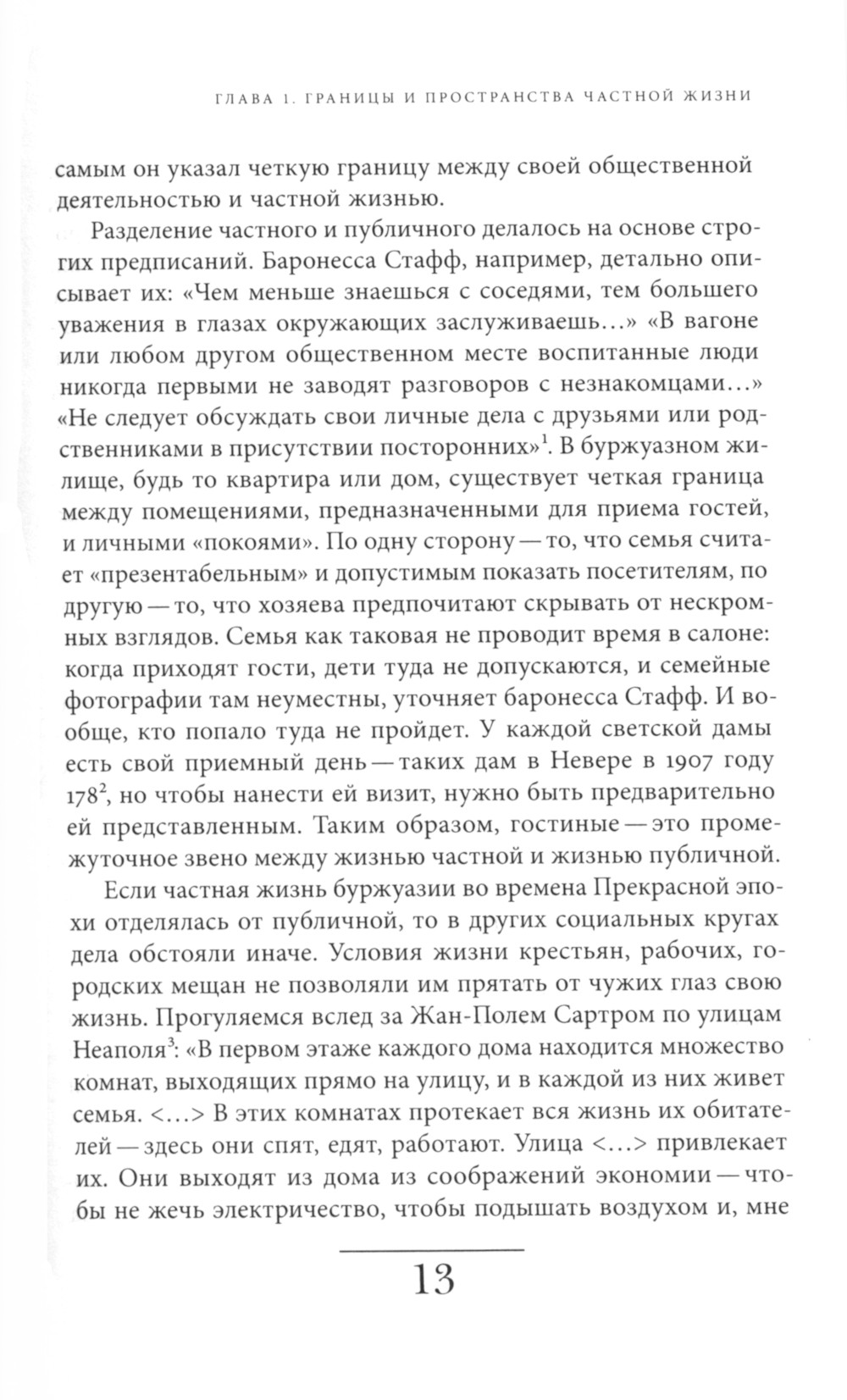 ГЛАВА 1. ГРАНИЦЫ И ПРОСТРАНСТВА ЧАСТНОЙ ЖИЗНИ

самым он указал четкую границу между своей общественной деятельностью и частной жизнью.

Разделение частного и публичного делалось на основе строгих предписаний. Баронесса Стафф, например, детально описывает их: «Чем меньше знаешься с соседями, тем большего уважения в глазах окружающих заслуживаешь…» «В вагоне или любом другом общественном месте воспитанные люди никогда первыми не заводят разговоров с незнакомцами…» «Не следует обсуждать свои личные дела с друзьями или родственниками в присутствии посторонних»$^1$. В буржуазном жилище, будь то квартира или дом, существует четкая граница между помещениями, предназначенными для приема гостей, и личными «покоями». По одну сторону — то, что семья считает «презентабельным» и допустимым показать посетителям, по другую — то, что хозяева предпочитают скрывать от нескромных взглядов. Семья как таковая не проводит время в салоне: когда приходят гости, дети туда не допускаются, и семейные фотографии там неуместны, уточняет баронесса Стафф. И вообще, кто попало туда не пройдет. У каждой светской дамы есть свой приемный день — таких дам в Невере в 1907 году 178$^2$, но чтобы нанести ей визит, нужно быть предварительно ей представленным. Таким образом, гостиные — это промежуточное звено между жизнью частной и жизнью публичной.

Если частная жизнь буржуазии во времена Прекрасной эпохи отделялась от публичной, то в других социальных кругах дела обстояли иначе. Условия жизни крестьян, рабочих, городских мещан не позволяли им прятать от чужих глаз свою жизнь. Прогуляемся вслед за Жан-Полем Сартром по улицам Неаполя$^3$: «В первом этаже каждого дома находится множество комнат, выходящих прямо на улицу, и в каждой из них живет семья. <…> В этих комнатах протекает вся жизнь их обитателей — здесь они спят, едят, работают. Улица <…> привлекает их. Они выходят из дома из соображений экономии — чтобы не жечь электричество, чтобы подышать воздухом и, мне

13